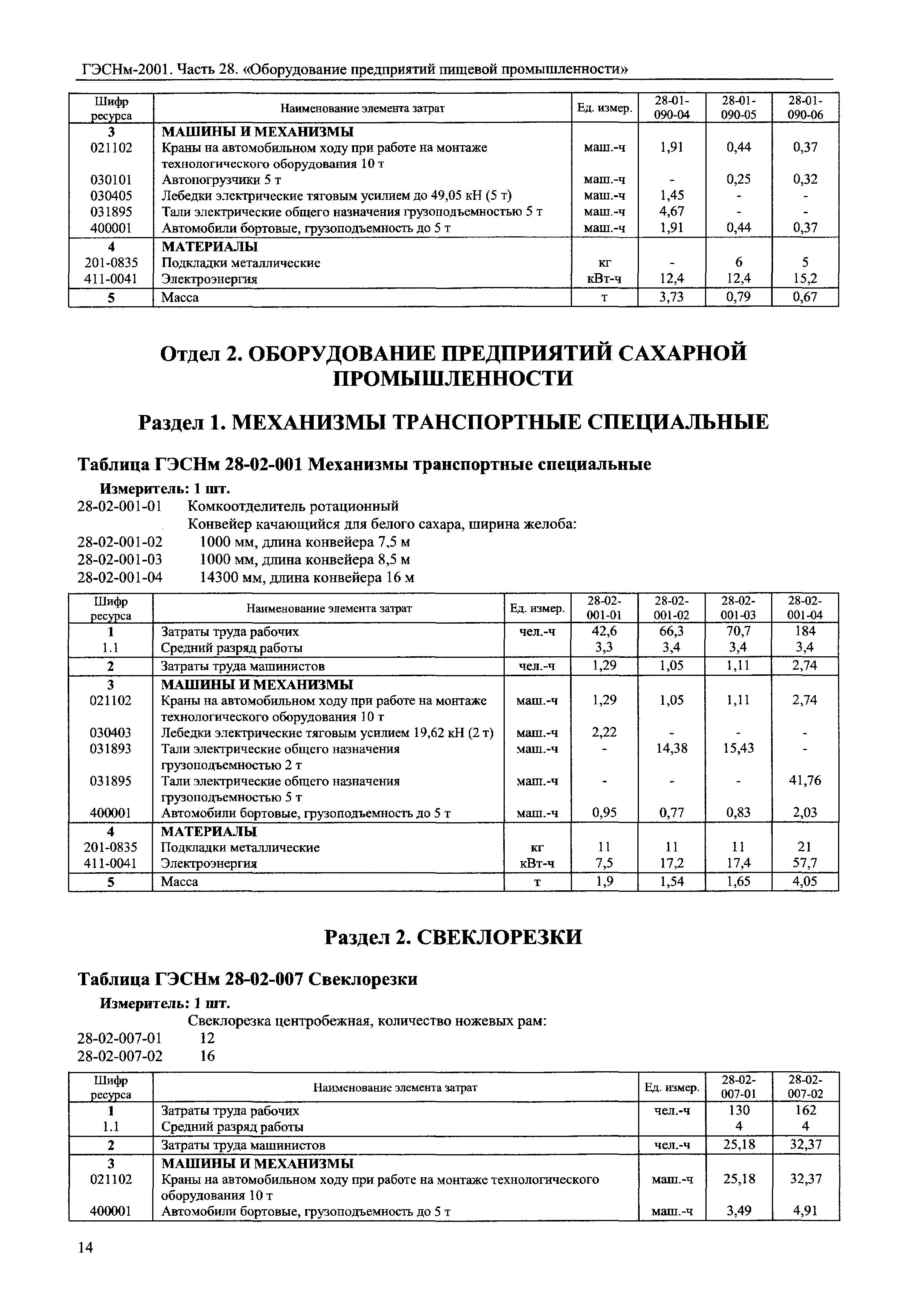 ГЭСНм-2001. Часть 28. «Оборудование предприятий пищевой промышленности»

| Шифр ресурса | Наименование элемента затрат | Ед. измер. | 28-01-090-04 | 28-01-090-05 | 28-01-090-06 |
|---|---|---|---|---|---|
| 3 | МАШИНЫ И МЕХАНИЗМЫ | | | | |
| 021102 | Краны на автомобильном ходу при работе на монтаже технологического оборудования 10 т | маш.-ч | 1,91 | 0,44 | 0,37 |
| 030101 | Автопогрузчики 5 т | маш.-ч | - | 0,25 | 0,32 |
| 030405 | Лебедки электрические тяговым усилием до 49,05 кН (5 т) | маш.-ч | 1,45 | - | - |
| 031895 | Тали электрические общего назначения грузоподъемностью 5 т | маш.-ч | 4,67 | - | - |
| 400001 | Автомобили бортовые, грузоподъемность до 5 т | маш.-ч | 1,91 | 0,44 | 0,37 |
| 4 | МАТЕРИАЛЫ | | | | |
| 201-0835 | Подкладки металлические | кг | - | 6 | 5 |
| 411-0041 | Электроэнергия | кВт-ч | 12,4 | 12,4 | 15,2 |
| 5 | Масса | т | 3,73 | 0,79 | 0,67 |

Отдел 2. ОБОРУДОВАНИЕ ПРЕДПРИЯТИЙ САХАРНОЙ ПРОМЫШЛЕННОСТИ

Раздел 1. МЕХАНИЗМЫ ТРАНСПОРТНЫЕ СПЕЦИАЛЬНЫЕ

Таблица ГЭСНм 28-02-001 Механизмы транспортные специальные

Измеритель: 1 шт.
28-02-001-01 Комкоотделитель ротационный
Конвейер качающийся для белого сахара, ширина желоба:
28-02-001-02 1000 мм, длина конвейера 7,5 м
28-02-001-03 1000 мм, длина конвейера 8,5 м
28-02-001-04 14300 мм, длина конвейера 16 м

| Шифр ресурса | Наименование элемента затрат | Ед. измер. | 28-02-001-01 | 28-02-001-02 | 28-02-001-03 | 28-02-001-04 |
|---|---|---|---|---|---|---|
| 1 | Затраты труда рабочих | чел.-ч | 42,6 | 66,3 | 70,7 | 184 |
| 1.1 | Средний разряд работы | | 3,3 | 3,4 | 3,4 | 3,4 |
| 2 | Затраты труда машинистов | чел.-ч | 1,29 | 1,05 | 1,11 | 2,74 |
| 3 | МАШИНЫ И МЕХАНИЗМЫ | | | | | |
| 021102 | Краны на автомобильном ходу при работе на монтаже технологического оборудования 10 т | маш.-ч | 1,29 | 1,05 | 1,11 | 2,74 |
| 030403 | Лебедки электрические тяговым усилием 19,62 кН (2 т) | маш.-ч | 2,22 | - | - | - |
| 031893 | Тали электрические общего назначения грузоподъемностью 2 т | маш.-ч | - | 14,38 | 15,43 | - |
| 031895 | Тали электрические общего назначения грузоподъемностью 5 т | маш.-ч | - | - | - | 41,76 |
| 400001 | Автомобили бортовые, грузоподъемность до 5 т | маш.-ч | 0,95 | 0,77 | 0,83 | 2,03 |
| 4 | МАТЕРИАЛЫ | | | | | |
| 201-0835 | Подкладки металлические | кг | 11 | 11 | 11 | 21 |
| 411-0041 | Электроэнергия | кВт-ч | 7,5 | 17,2 | 17,4 | 57,7 |
| 5 | Масса | т | 1,9 | 1,54 | 1,65 | 4,05 |

Раздел 2. СВЕКЛОРЕЗКИ

Таблица ГЭСНм 28-02-007 Свеклорезки

Измеритель: 1 шт.
Свеклорезка центробежная, количество ножевых рам:
28-02-007-01 12
28-02-007-02 16

| Шифр ресурса | Наименование элемента затрат | Ед. измер. | 28-02-007-01 | 28-02-007-02 |
|---|---|---|---|---|
| 1 | Затраты труда рабочих | чел.-ч | 130 | 162 |
| 1.1 | Средний разряд работы | | 4 | 4 |
| 2 | Затраты труда машинистов | чел.-ч | 25,18 | 32,37 |
| 3 | МАШИНЫ И МЕХАНИЗМЫ | | | |
| 021102 | Краны на автомобильном ходу при работе на монтаже технологического оборудования 10 т | маш.-ч | 25,18 | 32,37 |
| 400001 | Автомобили бортовые, грузоподъемность до 5 т | маш.-ч | 3,49 | 4,91 |

14